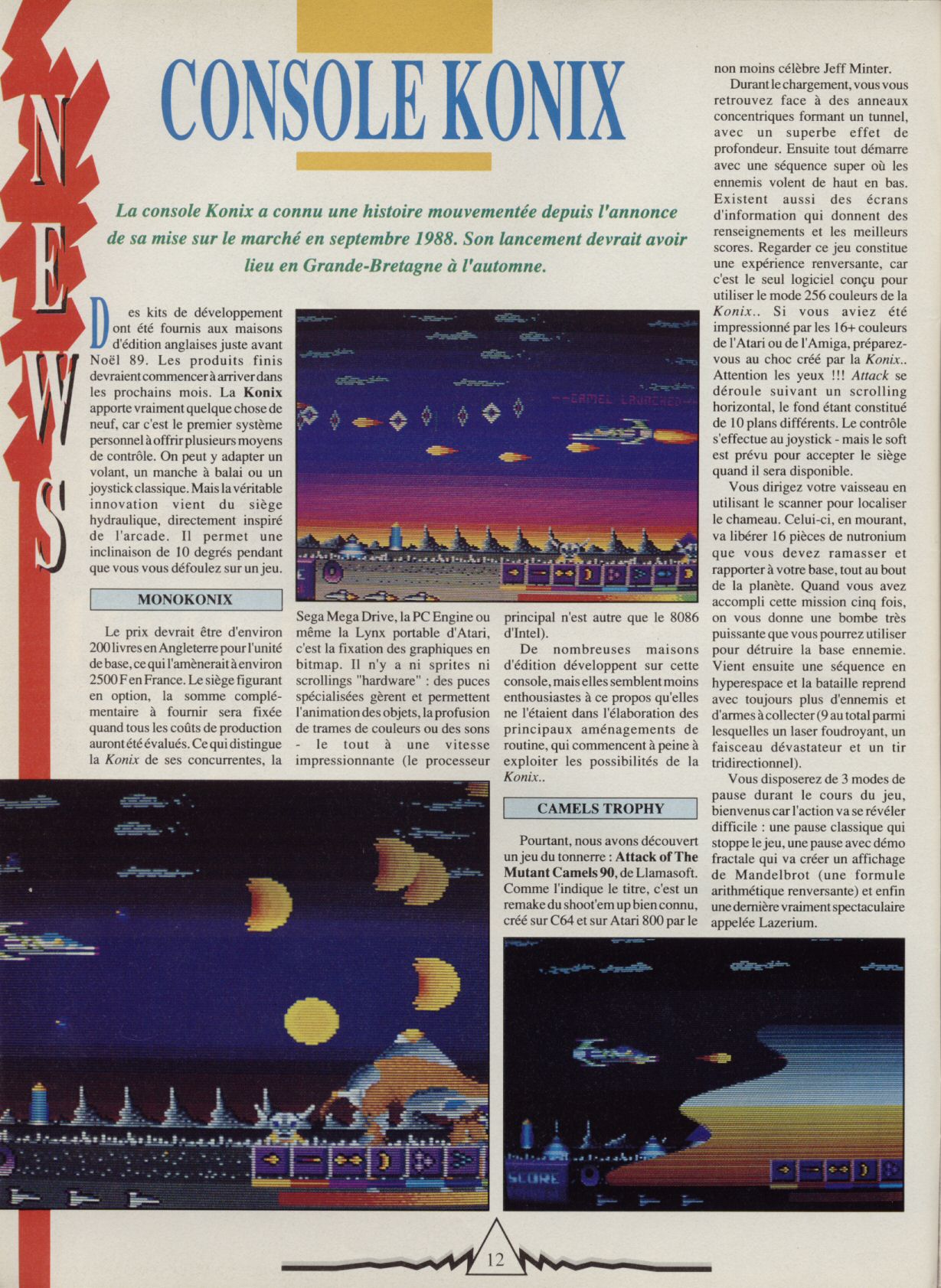 NEWS

CONSOLE KONIX

La console Konix a connu une histoire mouvementée depuis l'annonce de sa mise sur le marché en septembre 1988. Son lancement devrait avoir lieu en Grande-Bretagne à l'automne.

Des kits de développement ont été fournis aux maisons d'édition anglaises juste avant Noël 89. Les produits finis devraient commencer à arriver dans les prochains mois. La Konix apporte vraiment quelque chose de neuf, car c'est le premier système personnel à offrir plusieurs moyens de contrôle. On peut y adapter un volant, un manche à balai ou un joystick classique. Mais la véritable innovation vient du siège hydraulique, directement inspiré de l'arcade. Il permet une inclinaison de 10 degrés pendant que vous vous défoulez sur un jeu.

MONOKONIX

Le prix devrait être d'environ 200 livres en Angleterre pour l'unité de base, ce qui l'amènerait à environ 2500 F en France. Le siège figurant en option, la somme complémentaire à fournir sera fixée quand tous les coûts de production auront été évalués. Ce qui distingue la Konix de ses concurrentes, la Sega Mega Drive, la PC Engine ou même la Lynx portable d'Atari, c'est la fixation des graphiques en bitmap. Il n'y a ni sprites ni scrollings "hardware" : des puces spécialisées gèrent et permettent l'animation des objets, la profusion de trames de couleurs ou des sons - le tout à une vitesse impressionnante (le processeur principal n'est autre que le 8086 d'Intel).

De nombreuses maisons d'édition développent sur cette console, mais elles semblent moins enthousiastes à ce propos qu'elles ne l'étaient dans l'élaboration des principaux aménagements de routine, qui commencent à peine à exploiter les possibilités de la Konix..

CAMELS TROPHY

Pourtant, nous avons découvert un jeu du tonnerre : Attack of The Mutant Camels 90, de Llamasoft. Comme l'indique le titre, c'est un remake du shoot'em up bien connu, créé sur C64 et sur Atari 800 par le non moins célèbre Jeff Minter.

Durant le chargement, vous vous retrouvez face à des anneaux concentriques formant un tunnel, avec un superbe effet de profondeur. Ensuite tout démarre avec une séquence super où les ennemis volent de haut en bas. Existent aussi des écrans d'information qui donnent des renseignements et les meilleurs scores. Regarder ce jeu constitue une expérience renversante, car c'est le seul logiciel conçu pour utiliser le mode 256 couleurs de la Konix.. Si vous aviez été impressionné par les 16+ couleurs de l'Atari ou de l'Amiga, préparez-vous au choc créé par la Konix.. Attention les yeux !!! Attack se déroule suivant un scrolling horizontal, le fond étant constitué de 10 plans différents. Le contrôle s'effectue au joystick - mais le soft est prévu pour accepter le siège quand il sera disponible.

Vous dirigez votre vaisseau en utilisant le scanner pour localiser le chameau. Celui-ci, en mourant, va libérer 16 pièces de nutronium que vous devez ramasser et rapporter à votre base, tout au bout de la planète. Quand vous avez accompli cette mission cinq fois, on vous donne une bombe très puissante que vous pourrez utiliser pour détruire la base ennemie. Vient ensuite une séquence en hyperespace et la bataille reprend avec toujours plus d'ennemis et d'armes à collecter (9 au total parmi lesquelles un laser foudroyant, un faisceau dévastateur et un tir tridirectionnel).

Vous disposerez de 3 modes de pause durant le cours du jeu, bienvenus car l'action va se révéler difficile : une pause classique qui stoppe le jeu, une pause avec démo fractale qui va créer un affichage de Mandelbrot (une formule arithmétique renversante) et enfin une dernière vraiment spectaculaire appelée Lazerium.

12